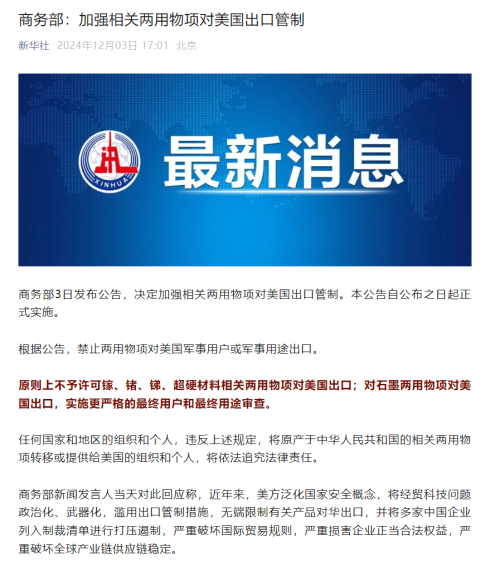 商务部：加强相关两用物项对美国出口管制

新华社 2024年12月03日 17:01 北京

XINHUA

最新消息

商务部3日发布公告，决定加强相关两用物项对美国出口管制。本公告自公布之日起正式实施。

根据公告，禁止两用物项对美国军事用户或军事用途出口。

原则上不予许可镓、锗、锑、超硬材料相关两用物项对美国出口；对石墨两用物项对美国出口，实施更严格的最终用户和最终用途审查。

任何国家和地区的组织和个人，违反上述规定，将原产于中华人民共和国的相关两用物项转移或提供给美国的组织和个人，将依法追究法律责任。

商务部新闻发言人当天对此回应称，近年来，美方泛化国家安全概念，将经贸科技问题政治化、武器化，滥用出口管制措施，无端限制有关产品对华出口，并将多家中国企业列入制裁清单进行打压遏制，严重破坏国际贸易规则，严重损害企业正当合法权益，严重破坏全球产业链供应链稳定。